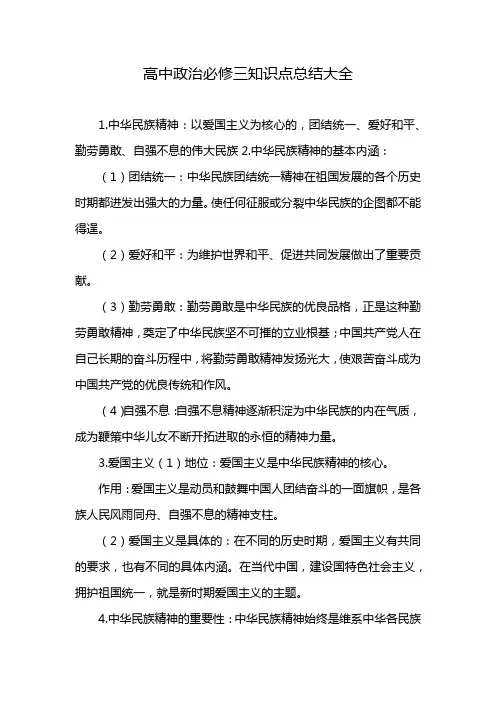 高中政治必修三知识点总结大全

1.中华民族精神：以爱国主义为核心的，团结统一、爱好和平、勤劳勇敢、自强不息的伟大民族 2.中华民族精神的基本内涵：

（1）团结统一：中华民族团结统一精神在祖国发展的各个历史时期都迸发出强大的力量。使任何征服或分裂中华民族的企图都不能得逞。

（2）爱好和平：为维护世界和平、促进共同发展做出了重要贡献。

（3）勤劳勇敢：勤劳勇敢是中华民族的优良品格，正是这种勤劳勇敢精神，奠定了中华民族坚不可摧的立业根基；中国共产党人在自己长期的奋斗历程中，将勤劳勇敢精神发扬光大，使艰苦奋斗成为中国共产党的优良传统和作风。

（4）自强不息：自强不息精神逐渐积淀为中华民族的内在气质，成为鞭策中华儿女不断开拓进取的永恒的精神力量。

3.爱国主义（1）地位：爱国主义是中华民族精神的核心。

作用：爱国主义是动员和鼓舞中国人团结奋斗的一面旗帜，是各族人民风雨同舟、自强不息的精神支柱。

（2）爱国主义是具体的：在不同的历史时期，爱国主义有共同的要求，也有不同的具体内涵。在当代中国，建设国特色社会主义，拥护祖国统一，就是新时期爱国主义的主题。

4.中华民族精神的重要性：中华民族精神始终是维系中华各民族